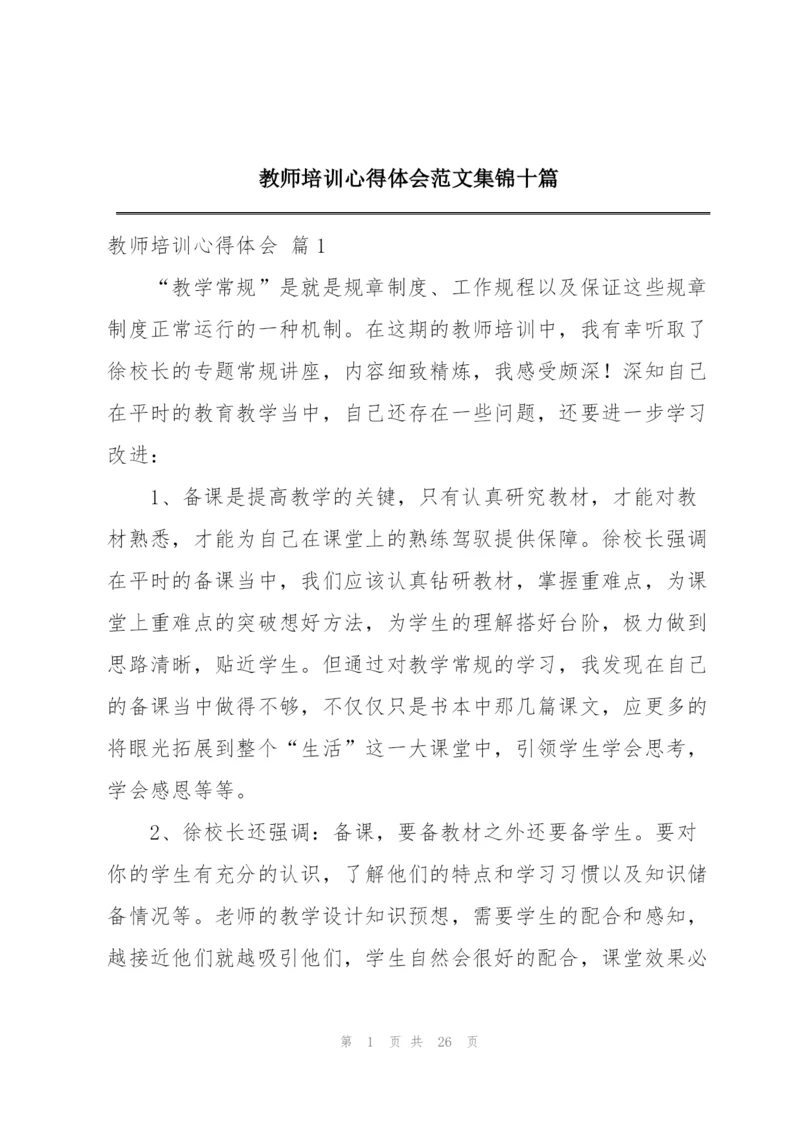 教师培训心得体会范文集锦十篇

教师培训心得体会 篇1

“教学常规”是就是规章制度、工作规程以及保证这些规章制度正常运行的一种机制。在这期的教师培训中，我有幸听取了徐校长的专题常规讲座，内容细致精炼，我感受颇深！深知自己在平时的教育教学当中，自己还存在一些问题，还要进一步学习改进：

1、备课是提高教学的关键，只有认真研究教材，才能对教材熟悉，才能为自己在课堂上的熟练驾驭提供保障。徐校长强调在平时的备课当中，我们应该认真钻研教材，掌握重难点，为课堂上重难点的突破想好方法，为学生的理解搭好台阶，极力做到思路清晰，贴近学生。但通过对教学常规的学习，我发现在自己的备课当中做得不够，不仅仅只是书本中那几篇课文，应更多的将眼光拓展到整个“生活”这一大课堂中，引领学生学会思考，学会感恩等等。

2、徐校长还强调：备课，要备教材之外还要备学生。要对你的学生有充分的认识，了解他们的特点和学习习惯以及知识储备情况等。老师的教学设计知识预想，需要学生的配合和感知，越接近他们就越吸引他们，学生自然会很好的配合，课堂效果必

第 1 页 共 26 页